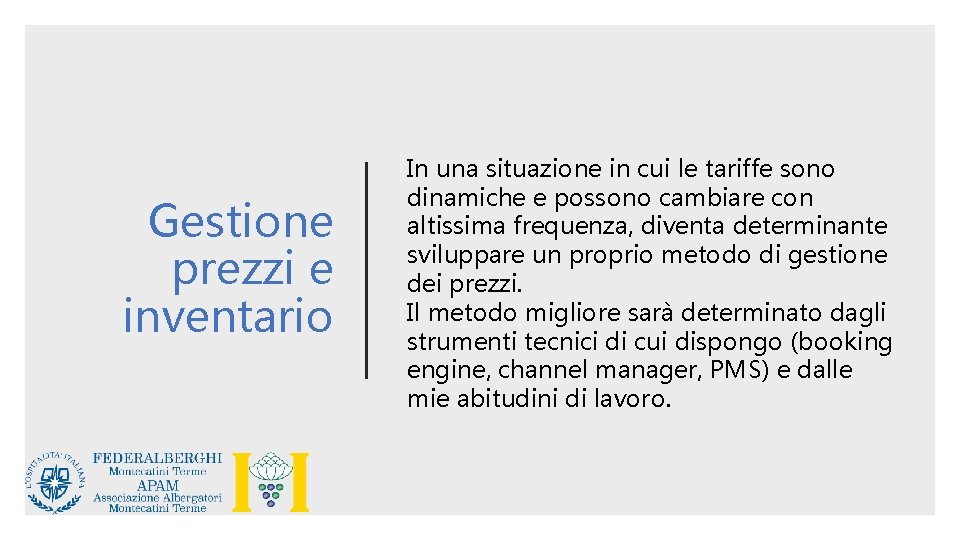 Gestione prezzi e inventario

In una situazione in cui le tariffe sono dinamiche e possono cambiare con altissima frequenza, diventa determinante sviluppare un proprio metodo di gestione dei prezzi.
Il metodo migliore sarà determinato dagli strumenti tecnici di cui dispongo (booking engine, channel manager, PMS) e dalle mie abitudini di lavoro.

L'OSPITALITA' ITALIANA

FEDERALBERGHI
Montecatini Terme
APAM
Associazione Albergatori
Montecatini Terme